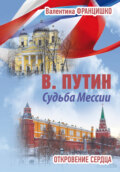 Валентина ФРАНЦИШКО

В. ПУТИН
Судьба Мессии

ОТКРОВЕНИЕ СЕРДЦА